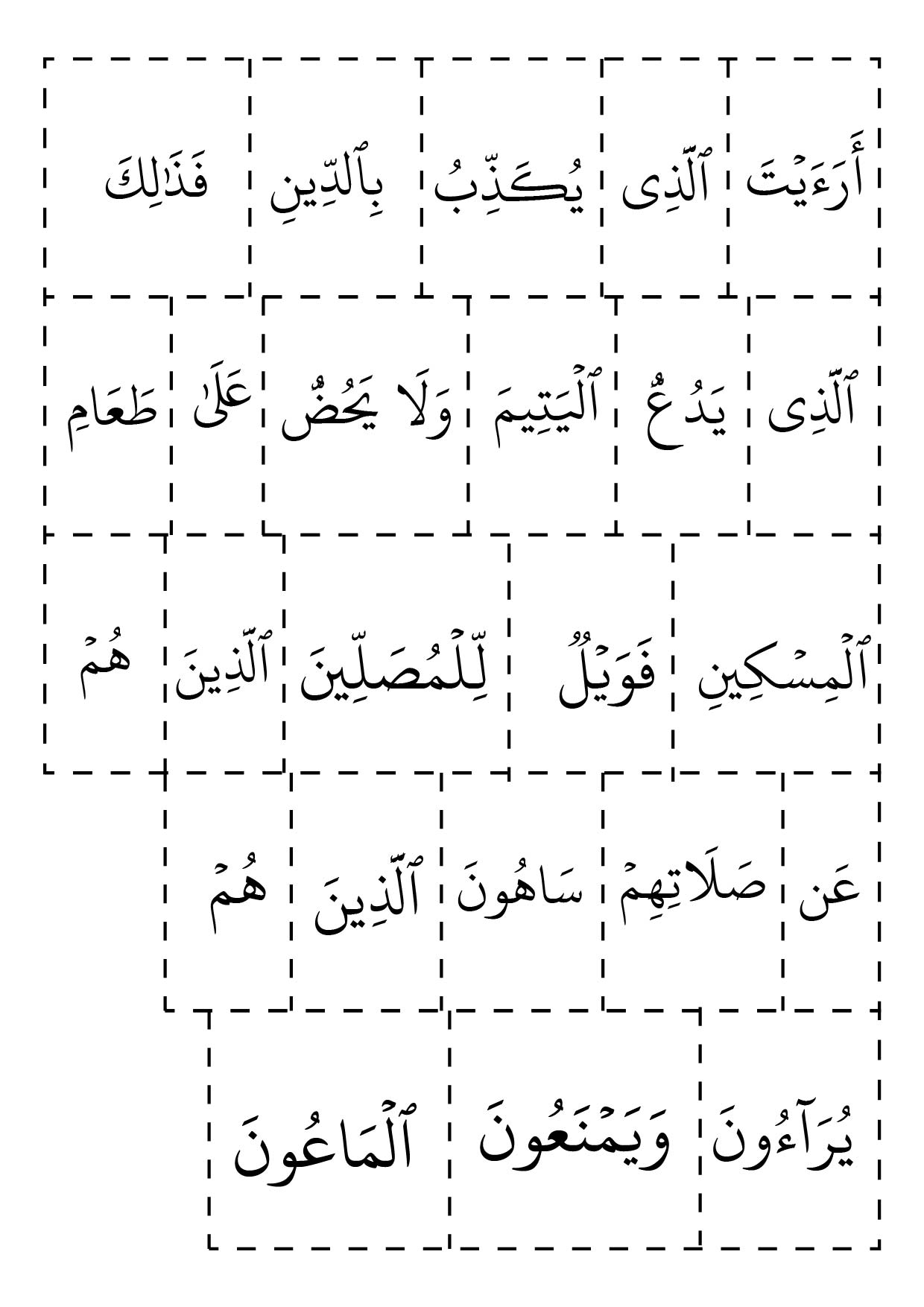 أَرَءَيْتَ ٱلَّذِى يُكَذِّبُ بِٱلدِّينِ فَذَٰلِكَ

ٱلَّذِى يَدُعُّ ٱلْيَتِيمَ وَلَا يَحُضُّ عَلَىٰ طَعَامِ

ٱلْمِسْكِينِ فَوَيْلٌ لِّلْمُصَلِّينَ ٱلَّذِينَ هُمْ

عَن صَلَاتِهِمْ سَاهُونَ ٱلَّذِينَ هُمْ

يُرَآءُونَ وَيَمْنَعُونَ ٱلْمَاعُونَ